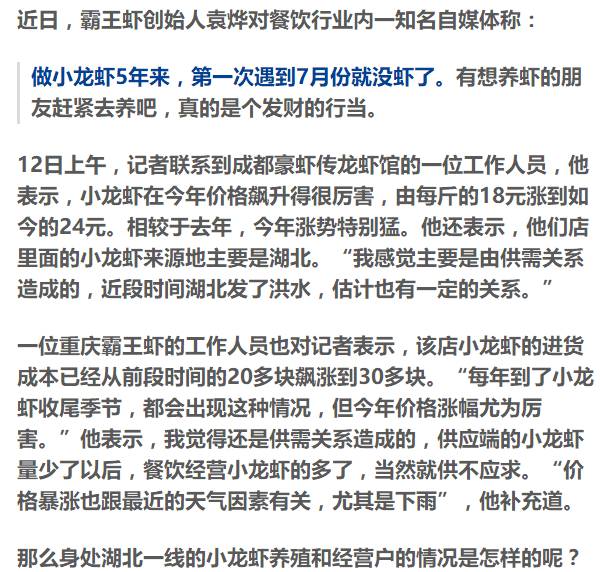 近日，霸王虾创始人袁烨对餐饮行业内一知名自媒体称：

做小龙虾5年来，第一次遇到7月份就没虾了。有想养虾的朋友赶紧去养吧，真的是个发财的行当。

12日上午，记者联系到成都豪虾传龙虾馆的一位工作人员，他表示，小龙虾在今年价格飙升得很厉害，由每斤的18元涨到如今的24元。相较于去年，今年涨势特别猛。他还表示，他们店里面的小龙虾来源地主要是湖北。“我感觉主要是由供需关系造成的，近段时间湖北发了洪水，估计也有一定的关系。”

一位重庆霸王虾的工作人员也对记者表示，该店小龙虾的进货成本已经从前段时间的20多块飙涨到30多块。“每年到了小龙虾收尾季节，都会出现这种情况，但今年价格涨幅尤为厉害。”他表示，我觉得还是供需关系造成的，供应端的小龙虾量少了以后，餐饮经营小龙虾的多了，当然就供不应求。“价格暴涨也跟最近的天气因素有关，尤其是下雨”，他补充道。

那么身处湖北一线的小龙虾养殖和经营户的情况是怎样的呢？